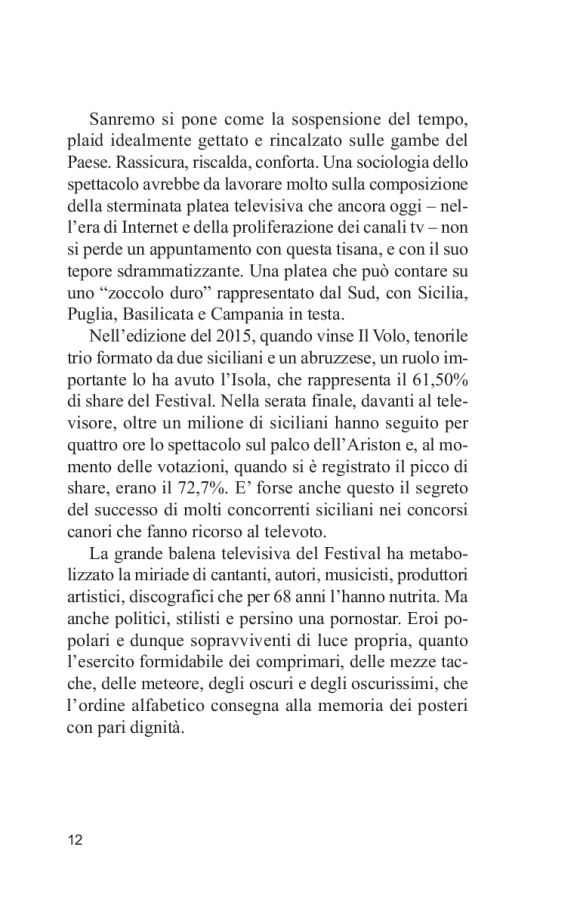 Sanremo si pone come la sospensione del tempo, plaid idealmente gettato e rincalzato sulle gambe del Paese. Rassicura, riscalda, conforta. Una sociologia dello spettacolo avrebbe da lavorare molto sulla composizione della sterminata platea televisiva che ancora oggi – nell'era di Internet e della proliferazione dei canali tv – non si perde un appuntamento con questa tisana, e con il suo tepore sdrammatizzante. Una platea che può contare su uno "zoccolo duro" rappresentato dal Sud, con Sicilia, Puglia, Basilicata e Campania in testa.

Nell'edizione del 2015, quando vinse Il Volo, tenorile trio formato da due siciliani e un abruzzese, un ruolo importante lo ha avuto l'Isola, che rappresenta il 61,50% di share del Festival. Nella serata finale, davanti al televisore, oltre un milione di siciliani hanno seguito per quattro ore lo spettacolo sul palco dell'Ariston e, al momento delle votazioni, quando si è registrato il picco di share, erano il 72,7%. E' forse anche questo il segreto del successo di molti concorrenti siciliani nei concorsi canori che fanno ricorso al televoto.

La grande balena televisiva del Festival ha metabolizzato la miriade di cantanti, autori, musicisti, produttori artistici, discografici che per 68 anni l'hanno nutrita. Ma anche politici, stilisti e persino una pornostar. Eroi popolari e dunque sopravviventi di luce propria, quanto l'esercito formidabile dei comprimari, delle mezze tacche, delle meteore, degli oscuri e degli oscurissimi, che l'ordine alfabetico consegna alla memoria dei posteri con pari dignità.

12